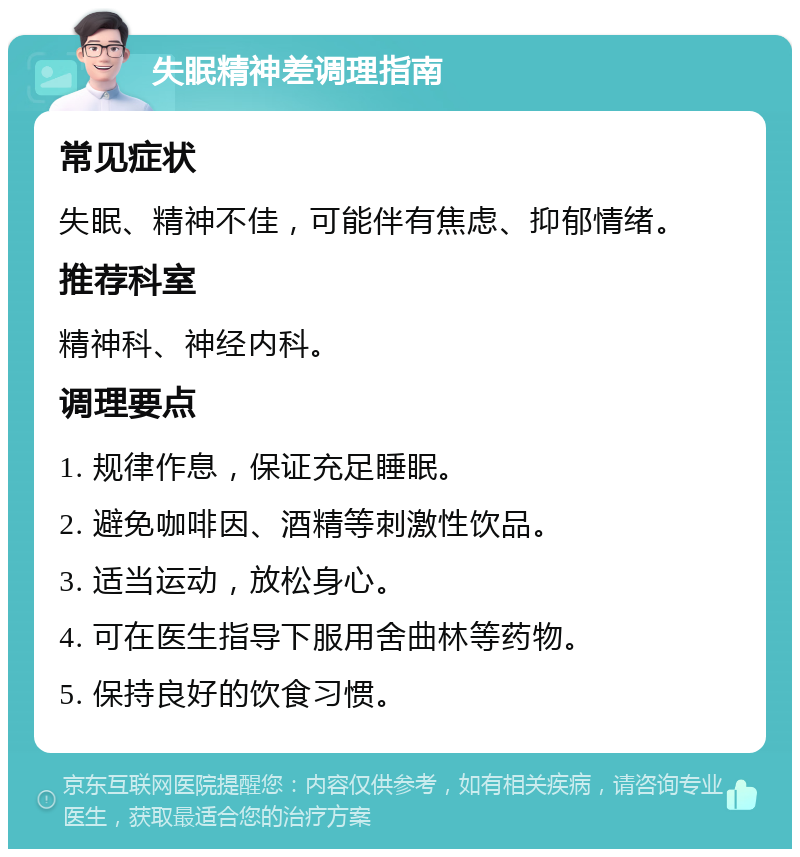 失眠精神差调理指南

常见症状

失眠、精神不佳，可能伴有焦虑、抑郁情绪。

推荐科室

精神科、神经内科。

调理要点

1. 规律作息，保证充足睡眠。

2. 避免咖啡因、酒精等刺激性饮品。

3. 适当运动，放松身心。

4. 可在医生指导下服用舍曲林等药物。

5. 保持良好的饮食习惯。

京东互联网医院提醒您：内容仅供参考，如有相关疾病，请咨询专业医生，获取最适合您的治疗方案